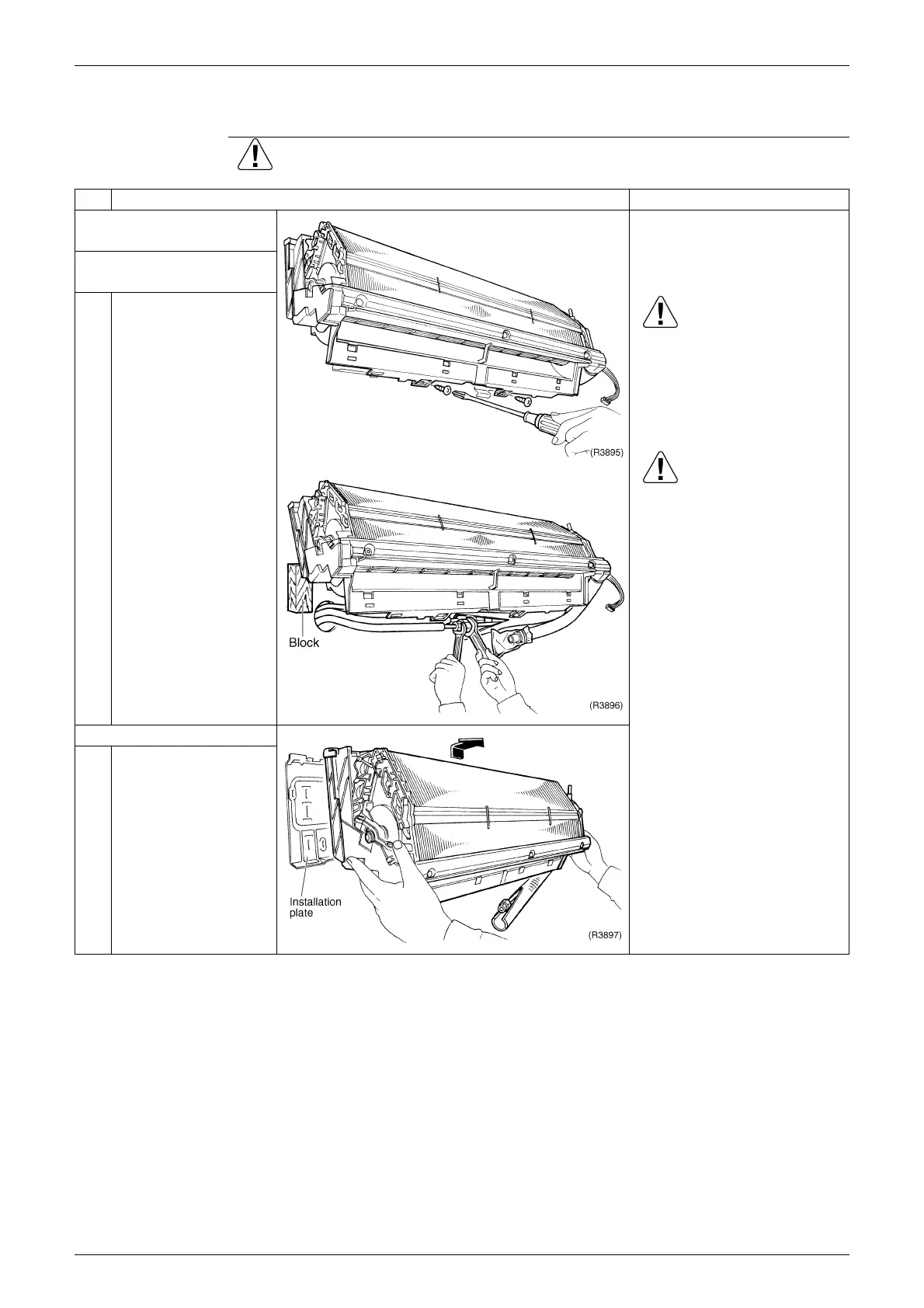 (R3895)

Block

(R3896)

Installation plate

(R3897)